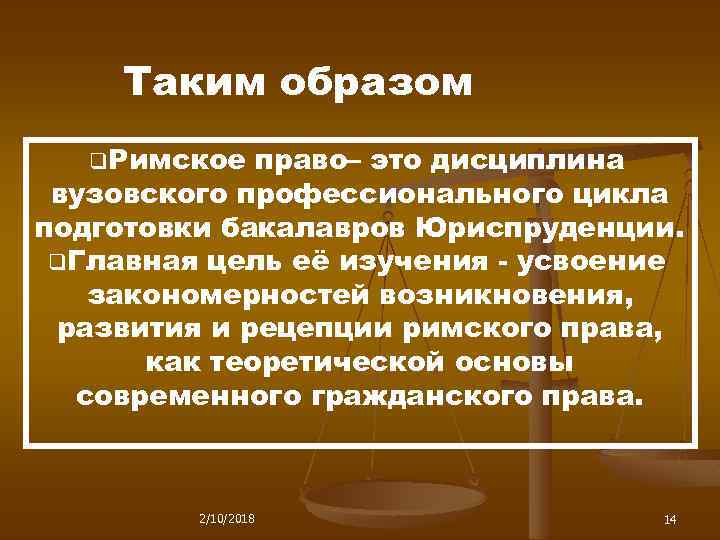 Таким образом

❑Римское право– это дисциплина вузовского профессионального цикла подготовки бакалавров Юриспруденции.

❑Главная цель её изучения - усвоение закономерностей возникновения, развития и рецепции римского права, как теоретической основы современного гражданского права.

2/10/2018

14